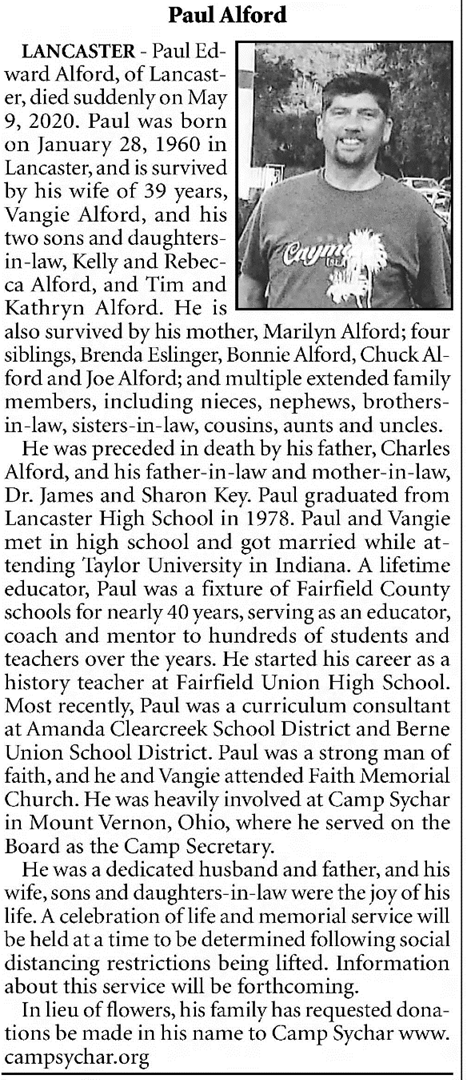 Paul Alford

LANCASTER - Paul Edward Alford, of Lancaster, died suddenly on May 9, 2020. Paul was born on January 28, 1960 in Lancaster, and is survived by his wife of 39 years, Vangie Alford, and his two sons and daughters-in-law, Kelly and Rebecca Alford, and Tim and Kathryn Alford. He is also survived by his mother, Marilyn Alford; four siblings, Brenda Eslinger, Bonnie Alford, Chuck Alford and Joe Alford; and multiple extended family members, including nieces, nephews, brothers-in-law, sisters-in-law, cousins, aunts and uncles.

He was preceded in death by his father, Charles Alford, and his father-in-law and mother-in-law, Dr. James and Sharon Key. Paul graduated from Lancaster High School in 1978. Paul and Vangie met in high school and got married while attending Taylor University in Indiana. A lifetime educator, Paul was a fixture of Fairfield County schools for nearly 40 years, serving as an educator, coach and mentor to hundreds of students and teachers over the years. He started his career as a history teacher at Fairfield Union High School. Most recently, Paul was a curriculum consultant at Amanda Clearcreek School District and Berne Union School District. Paul was a strong man of faith, and he and Vangie attended Faith Memorial Church. He was heavily involved at Camp Sychar in Mount Vernon, Ohio, where he served on the Board as the Camp Secretary.

He was a dedicated husband and father, and his wife, sons and daughters-in-law were the joy of his life. A celebration of life and memorial service will be held at a time to be determined following social distancing restrictions being lifted. Information about this service will be forthcoming.

In lieu of flowers, his family has requested donations be made in his name to Camp Sychar www.campsychar.org